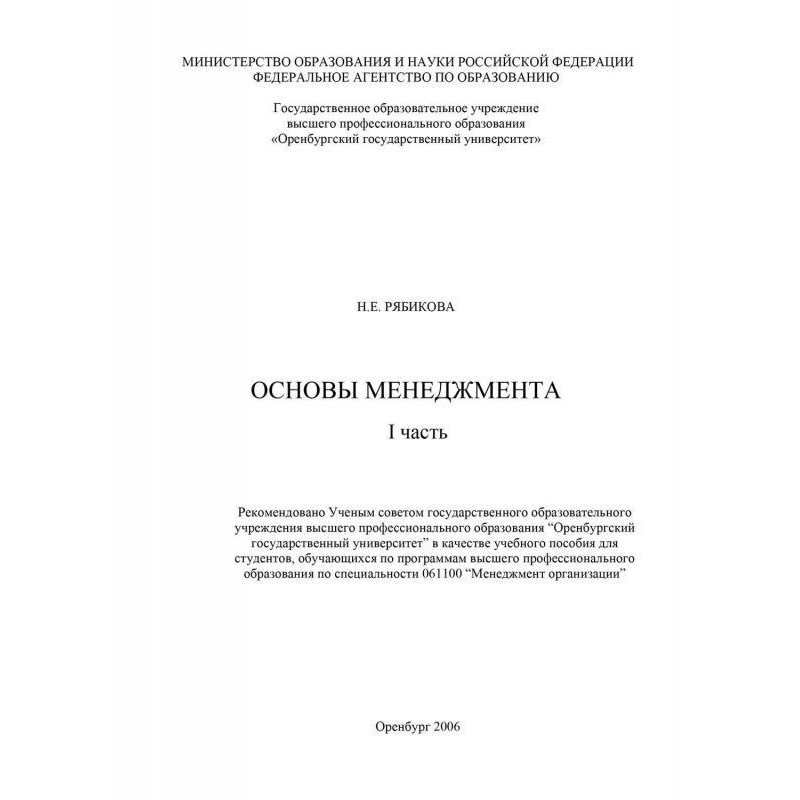 МИНИСТЕРСТВО ОБРАЗОВАНИЯ И НАУКИ РОССИЙСКОЙ ФЕДЕРАЦИИ
ФЕДЕРАЛЬНОЕ АГЕНТСТВО ПО ОБРАЗОВАНИЮ

Государственное образовательное учреждение
высшего профессионального образования
«Оренбургский государственный университет»

Н.Е. РЯБИКОВА

ОСНОВЫ МЕНЕДЖМЕНТА

I часть

Рекомендовано Ученым советом государственного образовательного учреждения высшего профессионального образования “Оренбургский государственный университет” в качестве учебного пособия для студентов, обучающихся по программам высшего профессионального образования по специальности 061100 “Менеджмент организации”

Оренбург 2006